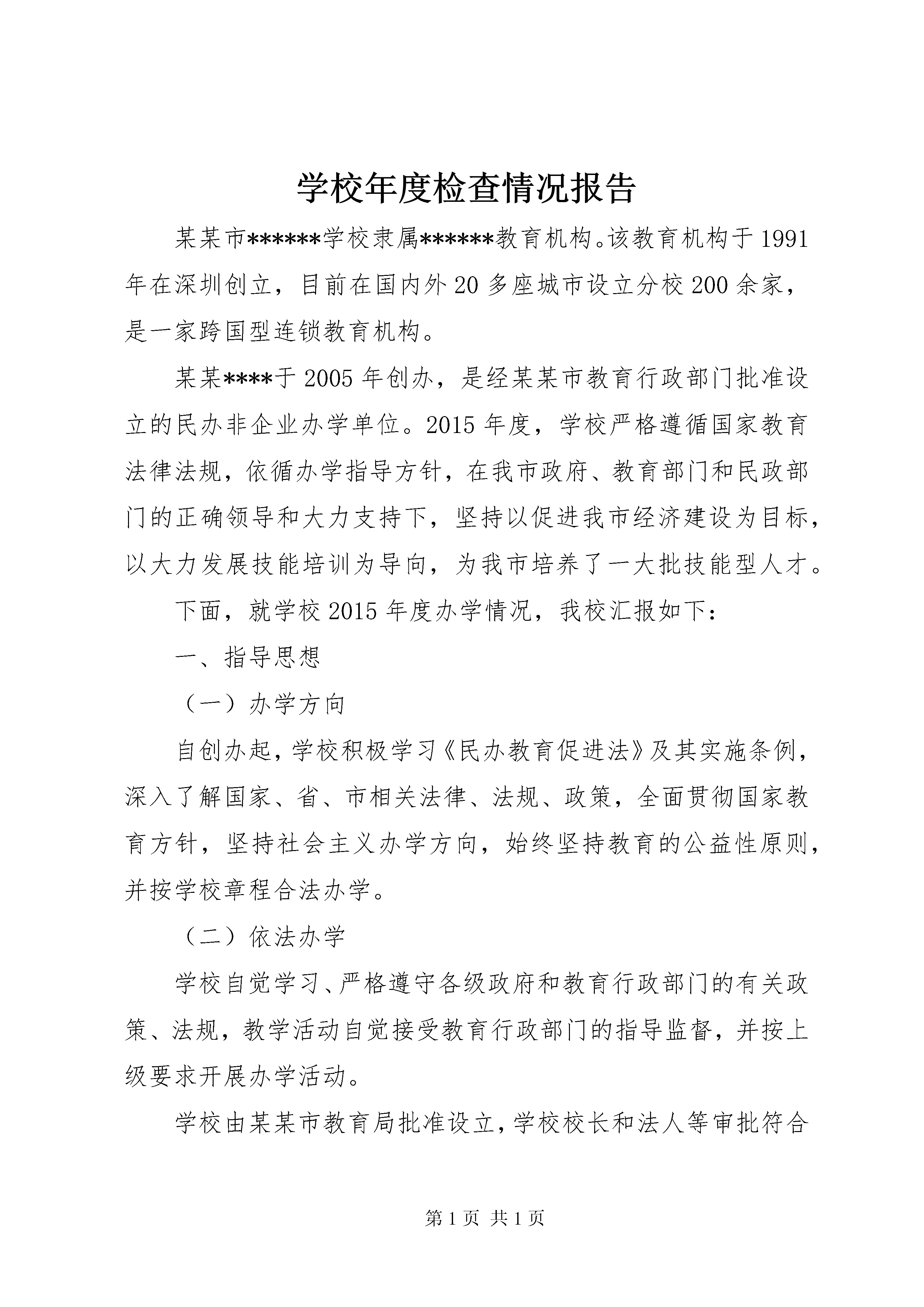 学校年度检查情况报告

某某市******学校隶属******教育机构。该教育机构于1991年在深圳创立，目前在国内外20多座城市设立分校200余家，是一家跨国型连锁教育机构。

某某****于2005年创办，是经某某市教育行政部门批准设立的民办非企业办学单位。2015年度，学校严格遵循国家教育法律法规，依循办学指导方针，在我市政府、教育部门和民政部门的正确领导和大力支持下，坚持以促进我市经济建设为目标，以大力发展技能培训为导向，为我市培养了一大批技能型人才。

下面，就学校2015年度办学情况，我校汇报如下：

一、指导思想

（一）办学方向

自创办起，学校积极学习《民办教育促进法》及其实施条例，深入了解国家、省、市相关法律、法规、政策，全面贯彻国家教育方针，坚持社会主义办学方向，始终坚持教育的公益性原则，并按学校章程合法办学。

（二）依法办学

学校自觉学习、严格遵守各级政府和教育行政部门的有关政策、法规，教学活动自觉接受教育行政部门的指导监督，并按上级要求开展办学活动。

学校由某某市教育局批准设立，学校校长和法人等审批符合

第1页 共1页